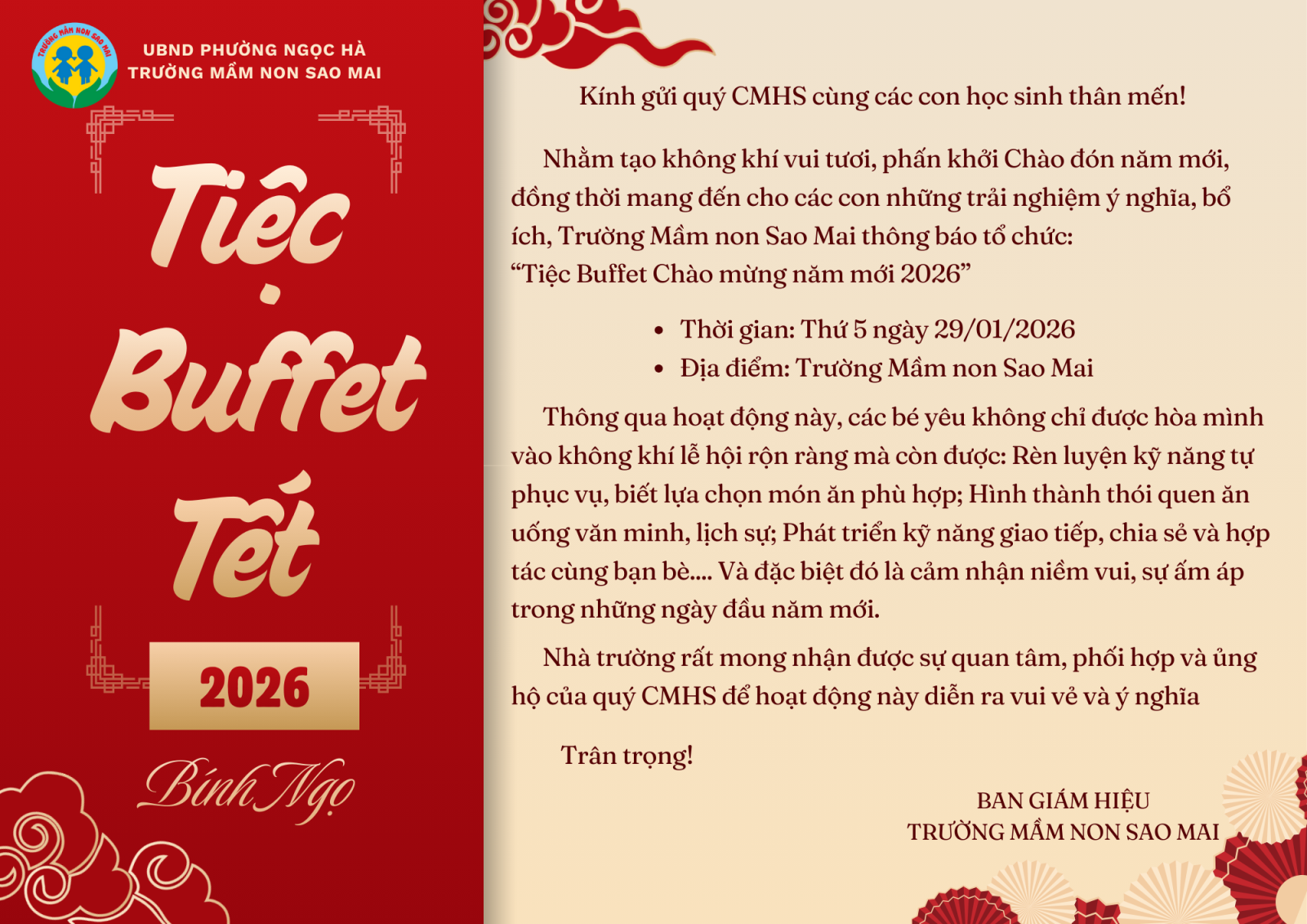 UBND PHƯỜNG NGỌC HÀ
TRƯỜNG MẦM NON SAO MAI

Tiệc
Buffet
Tết

2026

Bính Ngọ

Kính gửi quý CMHS cùng các con học sinh thân mến!

Nhằm tạo không khí vui tươi, phấn khởi Chào đón năm mới, đồng thời mang đến cho các con những trải nghiệm ý nghĩa, bổ ích, Trường Mầm non Sao Mai thông báo tổ chức:
"Tiệc Buffet Chào mừng năm mới 2026"

• Thời gian: Thứ 5 ngày 29/01/2026
• Địa điểm: Trường Mầm non Sao Mai

Thông qua hoạt động này, các bé yêu không chỉ được hòa mình vào không khí lễ hội rộn ràng mà còn được: Rèn luyện kỹ năng tự phục vụ, biết lựa chọn món ăn phù hợp; Hình thành thói quen ăn uống văn minh, lịch sự; Phát triển kỹ năng giao tiếp, chia sẻ và hợp tác cùng bạn bè.... Và đặc biệt đó là cảm nhận niềm vui, sự ấm áp trong những ngày đầu năm mới.

Nhà trường rất mong nhận được sự quan tâm, phối hợp và ủng hộ của quý CMHS để hoạt động này diễn ra vui vẻ và ý nghĩa

Trân trọng!

BAN GIÁM HIỆU
TRƯỜNG MẦM NON SAO MAI